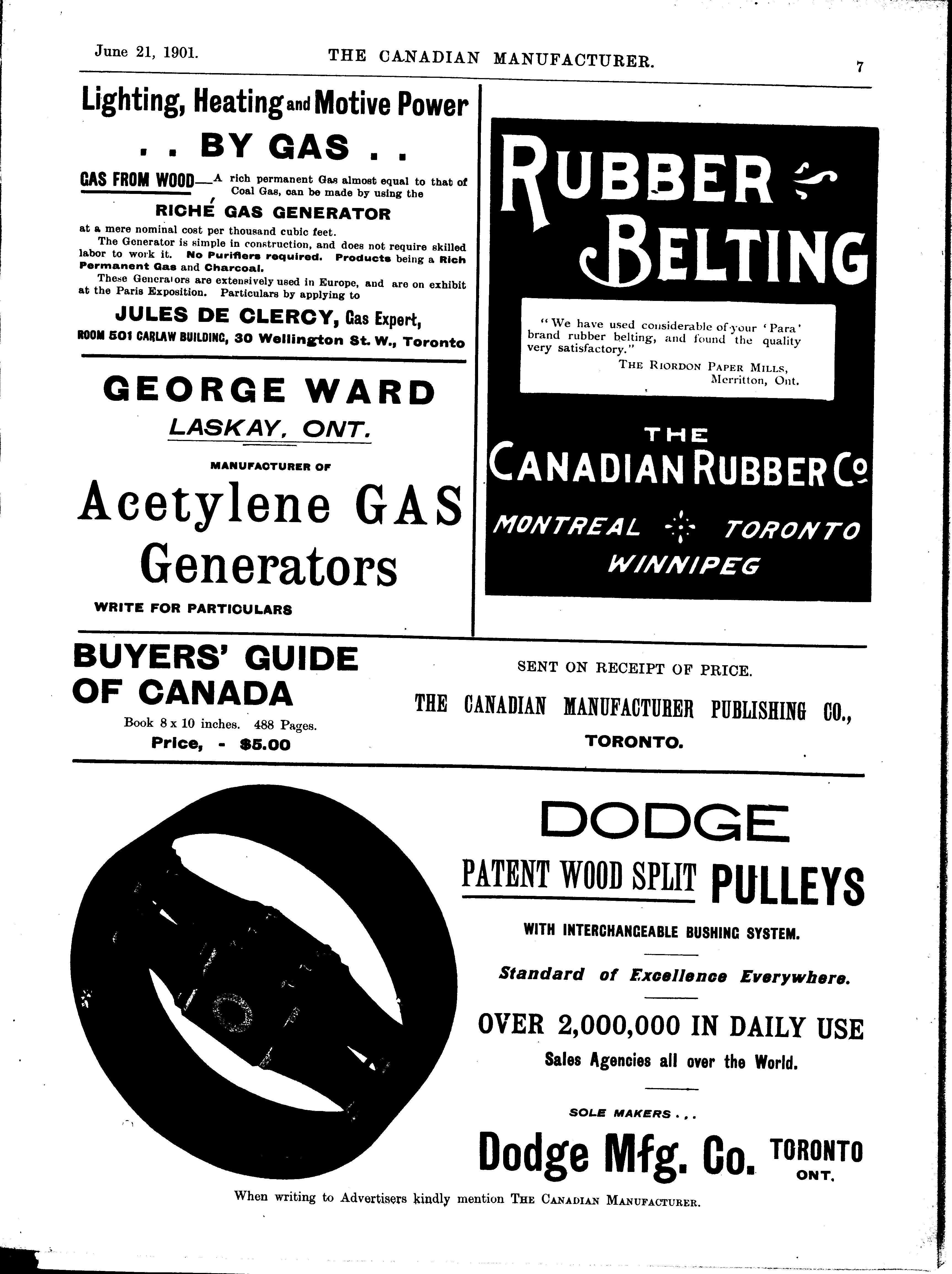 June 21, 1901. THE CANADIAN MANUFACTURER. 7

Lighting, Heating and Motive Power

. . BY GAS . .

GAS FROM WOOD—A rich permanent Gas almost equal to that of Coal Gas, can be made by using the

RICHÉ GAS GENERATOR

at a mere nominal cost per thousand cubic feet.

The Generator is simple in construction, and does not require skilled labor to work it. No Purifiers required. Products being a Rich Permanent Gas and Charcoal.

These Generators are extensively used in Europe, and are on exhibit at the Paris Exposition. Particulars by applying to

JULES DE CLERCY, Gas Expert,

ROOM 501 CARLAW BUILDING, 30 Wellington St. W., Toronto

GEORGE WARD

LASKAY, ONT.

MANUFACTURER OF

Acetylene GAS Generators

WRITE FOR PARTICULARS

RUBBER BELTING

"We have used considerable of your 'Para' brand rubber belting, and found the quality very satisfactory."

THE RIORDON PAPER MILLS, Merritton, Ont.

THE CANADIAN RUBBER Co

MONTREAL TORONTO WINNIPEG

BUYERS' GUIDE OF CANADA

Book 8 x 10 inches. 488 Pages.

Price, - $5.00

SENT ON RECEIPT OF PRICE.

THE CANADIAN MANUFACTURER PUBLISHING CO., TORONTO.

DODGE

PATENT WOOD SPLIT PULLEYS

WITH INTERCHANGEABLE BUSHING SYSTEM.

Standard of Excellence Everywhere.

OVER 2,000,000 IN DAILY USE

Sales Agencies all over the World.

SOLE MAKERS . . .

Dodge Mfg. Co. TORONTO ONT.

When writing to Advertisers kindly mention THE CANADIAN MANUFACTURER.